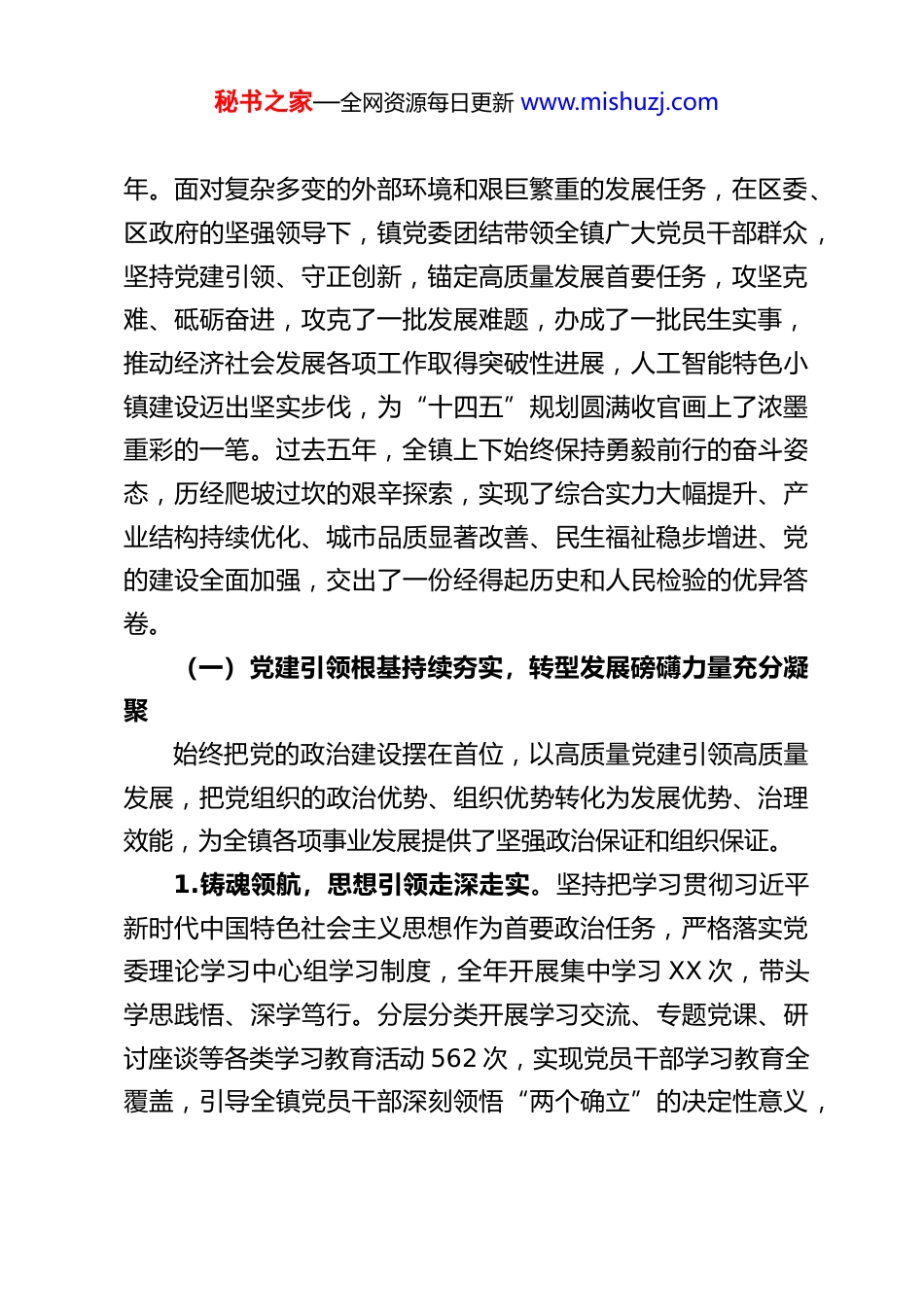 秘书之家—全网资源每日更新 www.mishuzj.com

年。面对复杂多变的外部环境和艰巨繁重的发展任务，在区委、区政府的坚强领导下，镇党委团结带领全镇广大党员干部群众，坚持党建引领、守正创新，锚定高质量发展首要任务，攻坚克难、砥砺奋进，攻克了一批发展难题，办成了一批民生实事，推动经济社会发展各项工作取得突破性进展，人工智能特色小镇建设迈出坚实步伐，为“十四五”规划圆满收官画上了浓墨重彩的一笔。过去五年，全镇上下始终保持勇毅前行的奋斗姿态，历经爬坡过坎的艰辛探索，实现了综合实力大幅提升、产业结构持续优化、城市品质显著改善、民生福祉稳步增进、党的建设全面加强，交出了一份经得起历史和人民检验的优异答卷。

（一）党建引领根基持续夯实，转型发展磅礴力量充分凝聚

始终把党的政治建设摆在首位，以高质量党建引领高质量发展，把党组织的政治优势、组织优势转化为发展优势、治理效能，为全镇各项事业发展提供了坚强政治保证和组织保证。

1.铸魂领航，思想引领走深走实。坚持把学习贯彻习近平新时代中国特色社会主义思想作为首要政治任务，严格落实党委理论学习中心组学习制度，全年开展集中学习 XX 次，带头学思践悟、深学笃行。分层分类开展学习交流、专题党课、研讨座谈等各类学习教育活动 562 次，实现党员干部学习教育全覆盖，引导全镇党员干部深刻领悟“两个确立”的决定性意义，